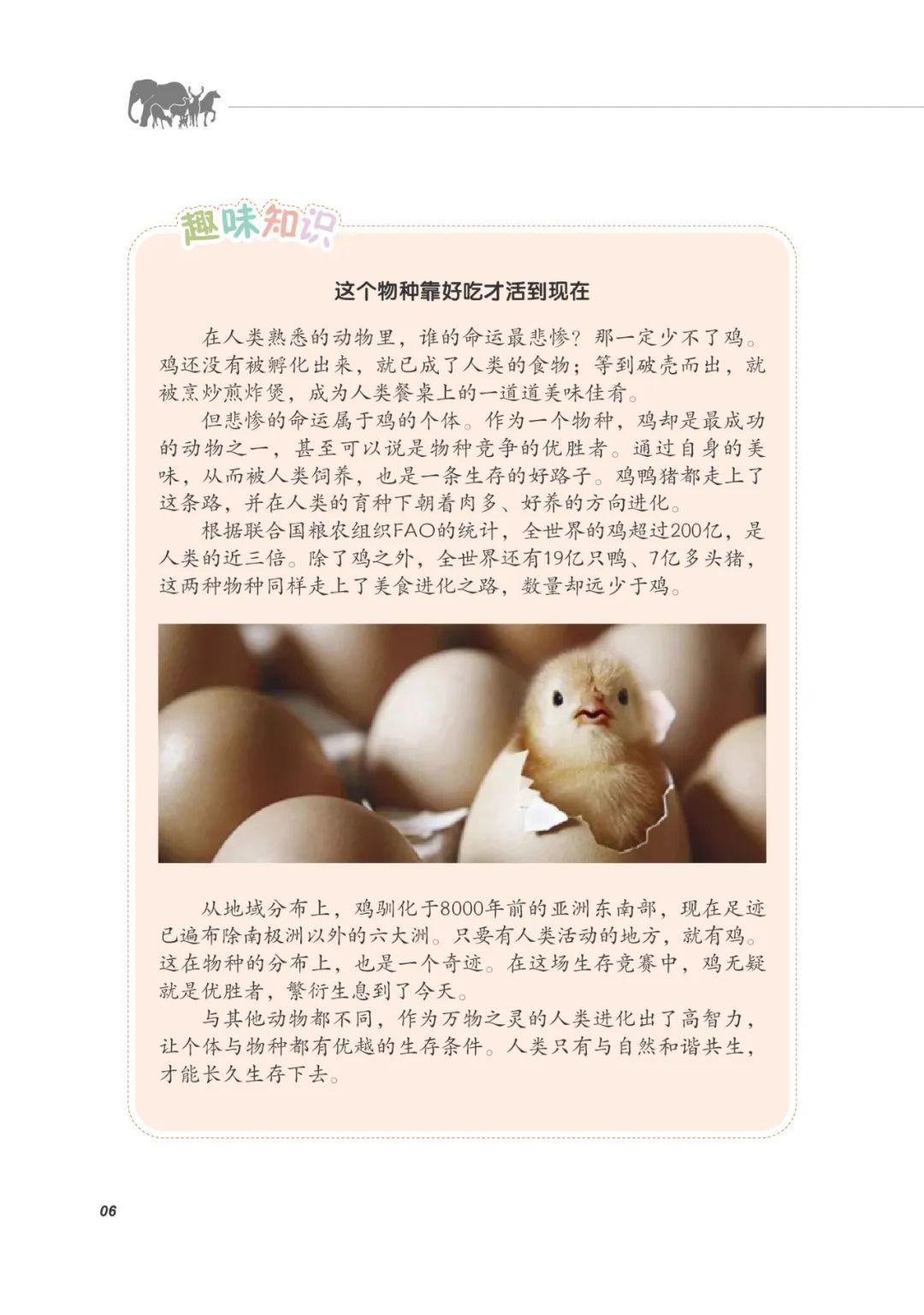 趣味知识

这个物种靠好吃才活到现在

在人类熟悉的动物里，谁的命运最悲惨？那一定少不了鸡。鸡还没有被孵化出来，就已成了人类的食物；等到破壳而出，就被烹炒煎炸煲，成为人类餐桌上的一道道美味佳肴。

但悲惨的命运属于鸡的个体。作为一个物种，鸡却是最成功的动物之一，甚至可以说是物种竞争的优胜者。通过自身的美味，从而被人类饲养，也是一条生存的好路子。鸡鸭猪都走上了这条路，并在人类的育种下朝着肉多、好养的方向进化。

根据联合国粮农组织FAO的统计，全世界的鸡超过200亿，是人类的近三倍。除了鸡之外，全世界还有19亿只鸭、7亿多头猪，这两种物种同样走上了美食进化之路，数量却远少于鸡。

从地域分布上，鸡驯化于8000年前的亚洲东南部，现在足迹已遍布除南极洲以外的六大洲。只要有人类活动的地方，就有鸡。这在物种的分布上，也是一个奇迹。在这场生存竞赛中，鸡无疑就是优胜者，繁衍生息到了今天。

与其他动物都不同，作为万物之灵的人类进化出了高智力，让个体与物种都有优越的生存条件。人类只有与自然和谐共生，才能长久生存下去。

06